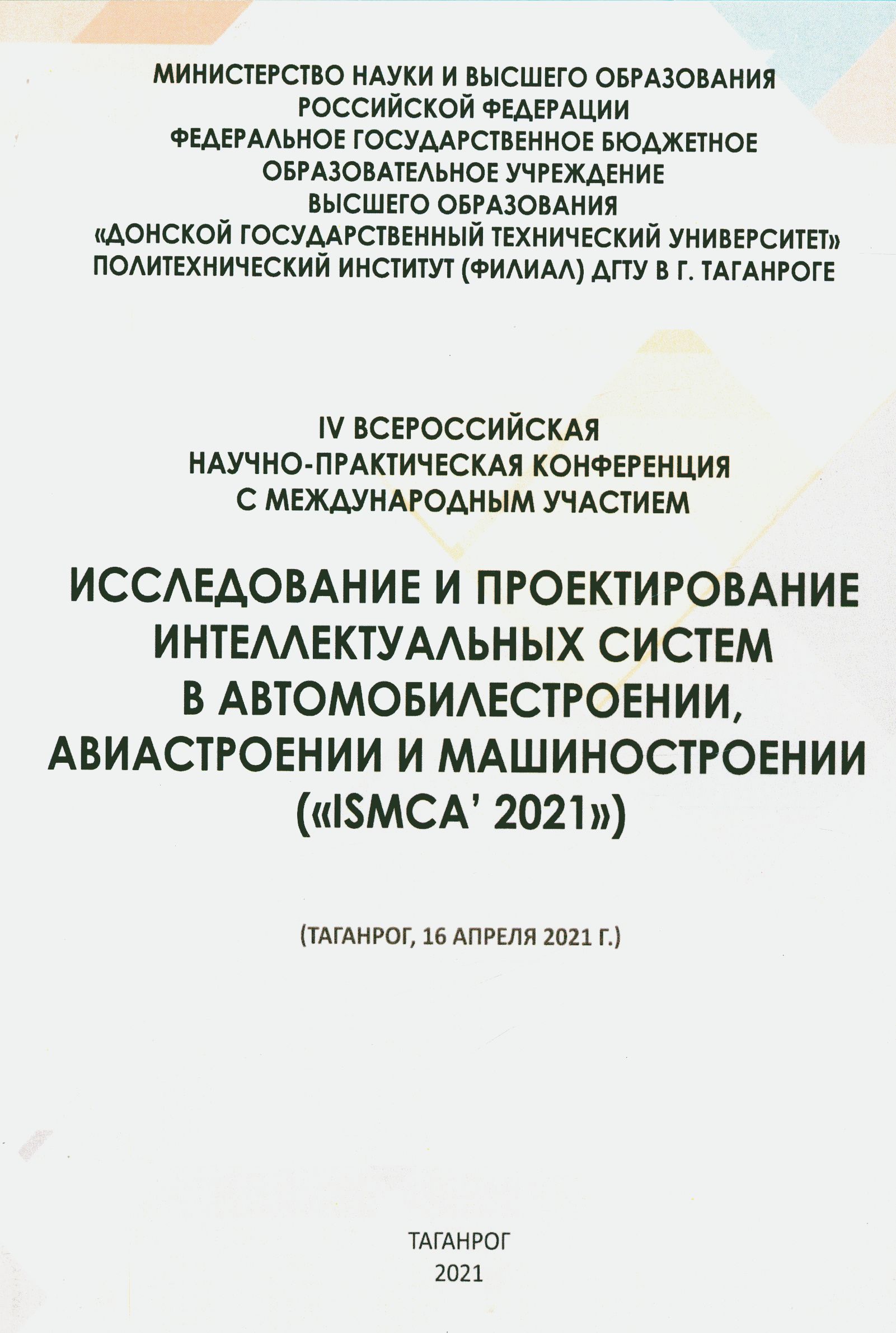 МИНИСТЕРСТВО НАУКИ И ВЫСШЕГО ОБРАЗОВАНИЯ РОССИЙСКОЙ ФЕДЕРАЦИИ
ФЕДЕРАЛЬНОЕ ГОСУДАРСТВЕННОЕ БЮДЖЕТНОЕ ОБРАЗОВАТЕЛЬНОЕ УЧРЕЖДЕНИЕ ВЫСШЕГО ОБРАЗОВАНИЯ
«ДОНСКОЙ ГОСУДАРСТВЕННЫЙ ТЕХНИЧЕСКИЙ УНИВЕРСИТЕТ»
ПОЛИТЕХНИЧЕСКИЙ ИНСТИТУТ (ФИЛИАЛ) ДГТУ В Г. ТАГАНРОГЕ

IV ВСЕРОССИЙСКАЯ НАУЧНО-ПРАКТИЧЕСКАЯ КОНФЕРЕНЦИЯ С МЕЖДУНАРОДНЫМ УЧАСТИЕМ

ИССЛЕДОВАНИЕ И ПРОЕКТИРОВАНИЕ ИНТЕЛЛЕКТУАЛЬНЫХ СИСТЕМ В АВТОМОБИЛЕСТРОЕНИИ, АВИАСТРОЕНИИ И МАШИНОСТРОЕНИИ («ISMCA' 2021»)

(ТАГАНРОГ, 16 АПРЕЛЯ 2021 Г.)

ТАГАНРОГ
2021